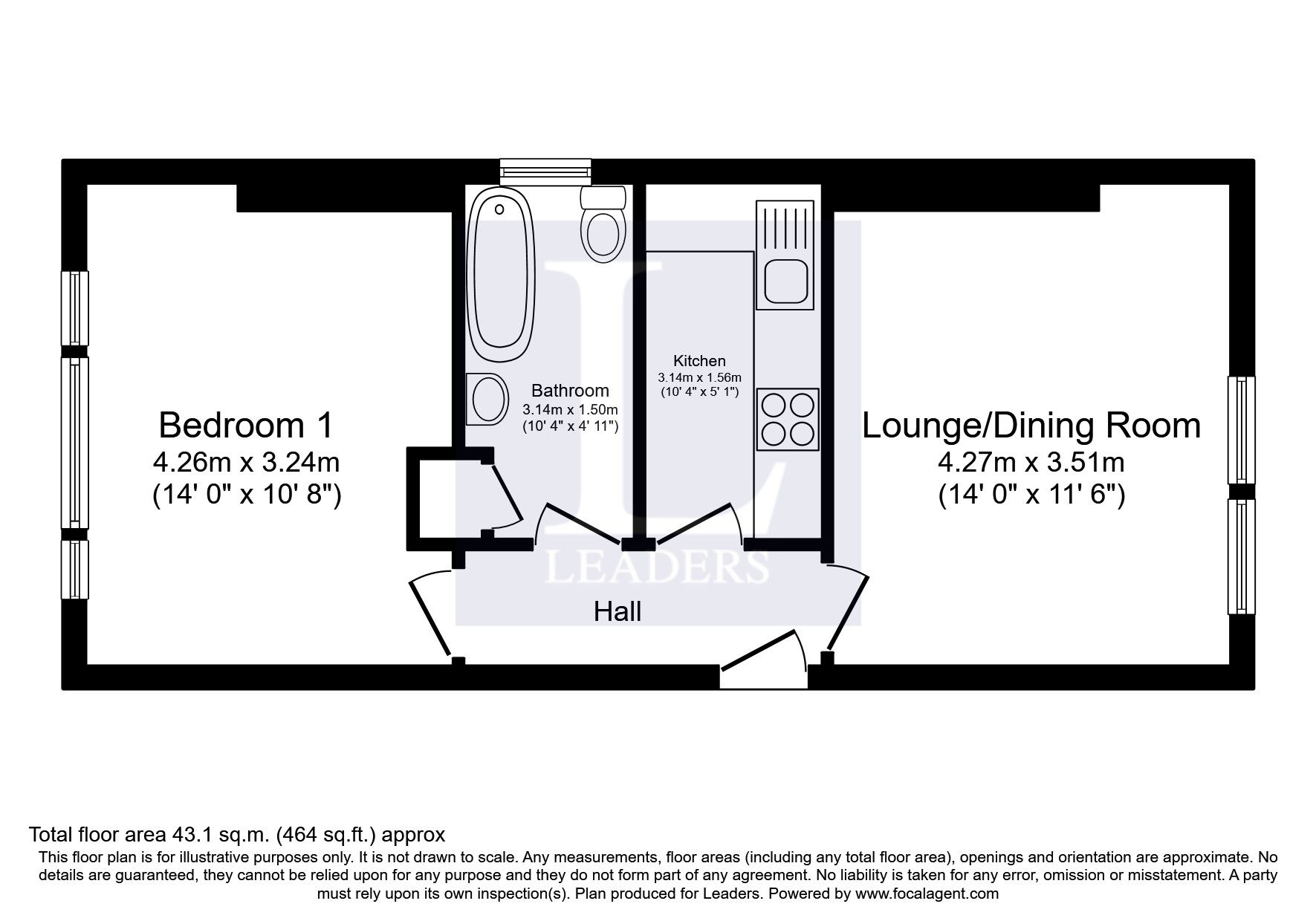 Bedroom 1
4.26m x 3.24m
(14' 0" x 10' 8")

Bathroom
3.14m x 1.50m
(10' 4" x 4' 11")

Kitchen
3.14m x 1.56m
(10' 4" x 5' 1")

Lounge/Dining Room
4.27m x 3.51m
(14' 0" x 11' 6")

LEADERS

Hall

Total floor area 43.1 sq.m. (464 sq.ft.) approx
This floor plan is for illustrative purposes only. It is not drawn to scale. Any measurements, floor areas (including any total floor area), openings and orientation are approximate. No details are guaranteed, they cannot be relied upon for any purpose and they do not form part of any agreement. No liability is taken for any error, omission or misstatement. A party must rely upon its own inspection(s). Plan produced for Leaders. Powered by www.focalagent.com